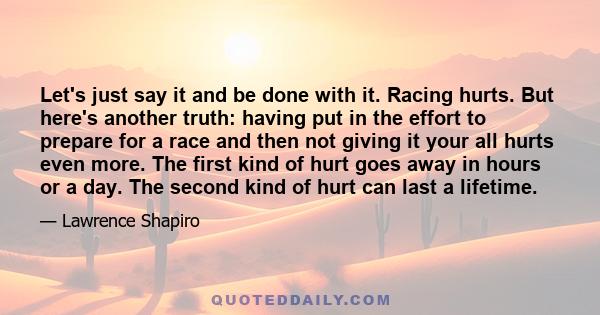 Let's just say it and be done with it. Racing hurts. But here's another truth: having put in the effort to prepare for a race and then not giving it your all hurts even more. The first kind of hurt goes away in hours or a day. The second kind of hurt can last a lifetime.

— Lawrence Shapiro

QUOTEDDAILY.COM